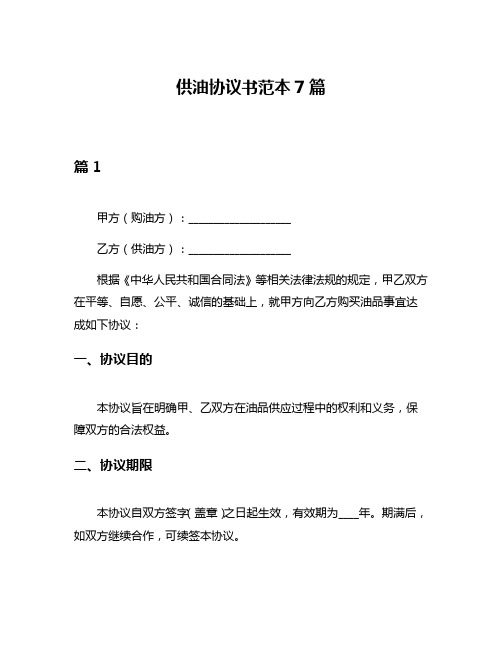 供油协议书范本 7 篇

篇 1

甲方（购油方）：__________________

乙方（供油方）：__________________

根据《中华人民共和国合同法》等相关法律法规的规定，甲乙双方在平等、自愿、公平、诚信的基础上，就甲方向乙方购买油品事宜达成如下协议：

一、协议目的

本协议旨在明确甲、乙双方在油品供应过程中的权利和义务，保障双方的合法权益。

二、协议期限

本协议自双方签字(盖章)之日起生效，有效期为____年。期满后，如双方继续合作，可续签本协议。